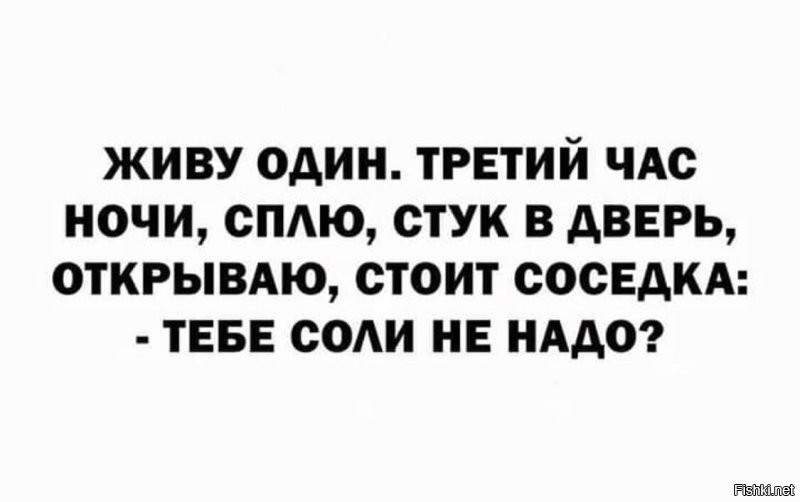 ЖИВУ ОДИН. ТРЕТИЙ ЧАС НОЧИ, СПЛЮ, СТУК В ДВЕРЬ, ОТКРЫВАЮ, СТОИТ СОСЕДКА:
- ТЕБЕ СОЛИ НЕ НАДО?

Fishki.net